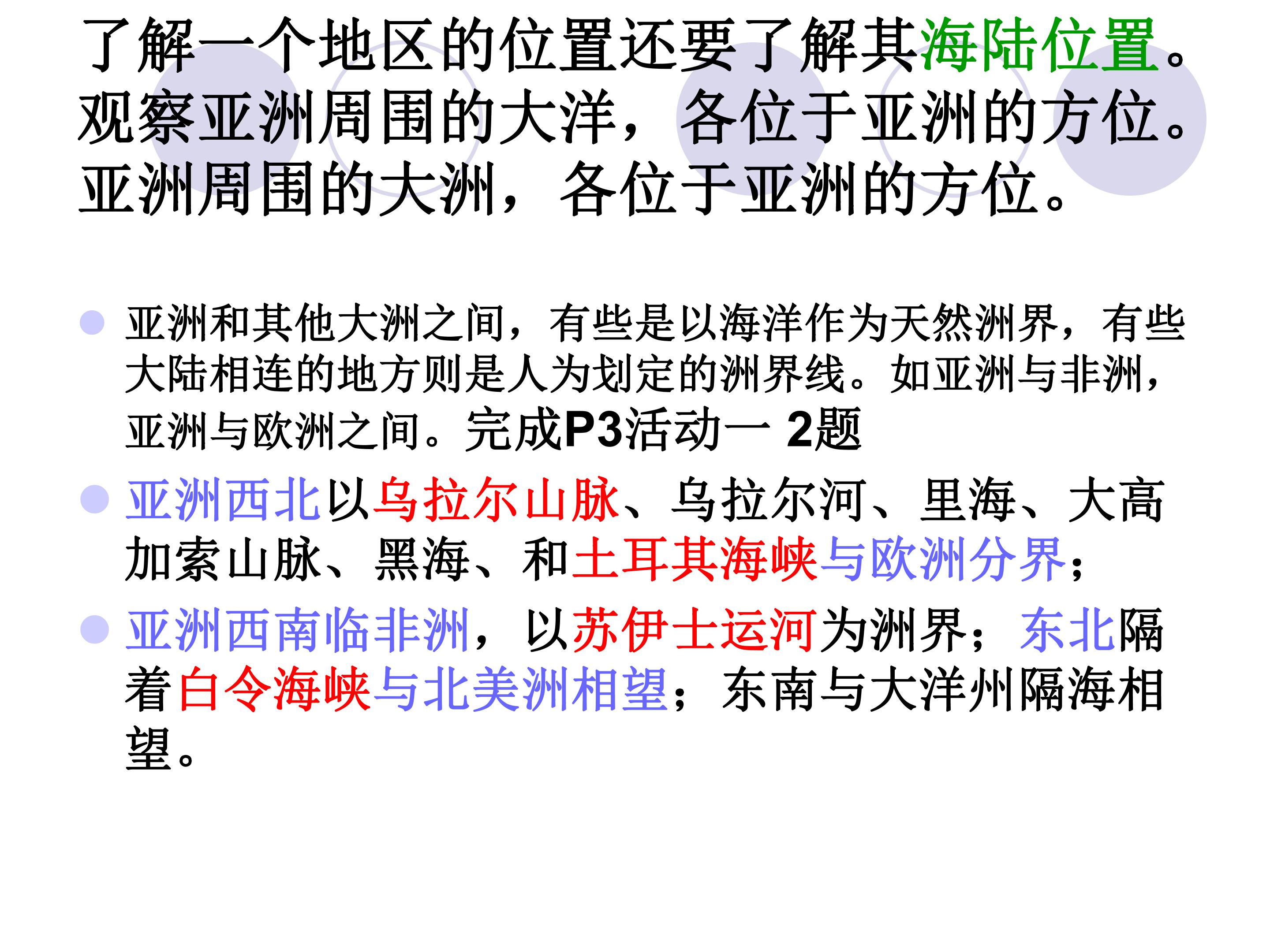 了解一个地区的位置还要了解其海陆位置。观察亚洲周围的大洋，各位于亚洲的方位。亚洲周围的大洲，各位于亚洲的方位。

• 亚洲和其他大洲之间，有些是以海洋作为天然洲界，有些大陆相连的地方则是人为划定的洲界线。如亚洲与非洲，亚洲与欧洲之间。完成P3活动一 2题

• 亚洲西北以乌拉尔山脉、乌拉尔河、里海、大高加索山脉、黑海、和土耳其海峡与欧洲分界；

• 亚洲西南临非洲，以苏伊士运河为洲界；东北隔着白令海峡与北美洲相望；东南与大洋州隔海相望。